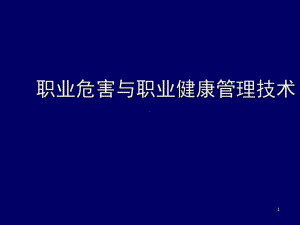 职业危害与职业健康管理技术

1